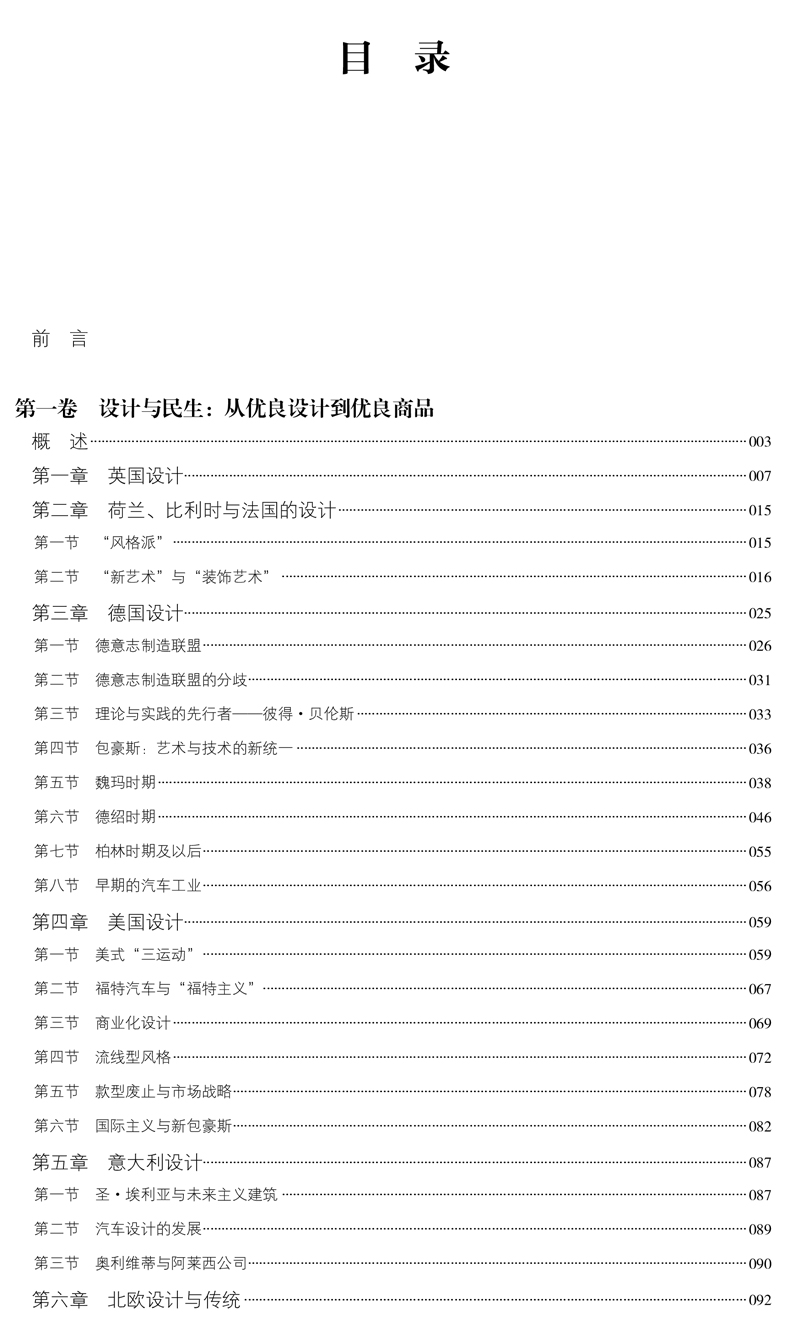 目 录

前 言

第一卷 设计与民生：从优良设计到优良商品

概 述 003

第一章 英国设计 007

第二章 荷兰、比利时与法国的设计 015

第一节 “风格派” 015

第二节 “新艺术”与“装饰艺术” 016

第三章 德国设计 025

第一节 德意志制造联盟 026

第二节 德意志制造联盟的分歧 031

第三节 理论与实践的先行者——彼得·贝伦斯 033

第四节 包豪斯：艺术与技术的新统一 036

第五节 魏玛时期 038

第六节 德绍时期 046

第七节 柏林时期及以后 055

第八节 早期的汽车工业 056

第四章 美国设计 059

第一节 美式“三运动” 059

第二节 福特汽车与“福特主义” 067

第三节 商业化设计 069

第四节 流线型风格 072

第五节 款型废止与市场战略 078

第六节 国际主义与新包豪斯 082

第五章 意大利设计 087

第一节 圣·埃利亚与未来主义建筑 087

第二节 汽车设计的发展 089

第三节 奥利维蒂与阿莱西公司 090

第六章 北欧设计与传统 092